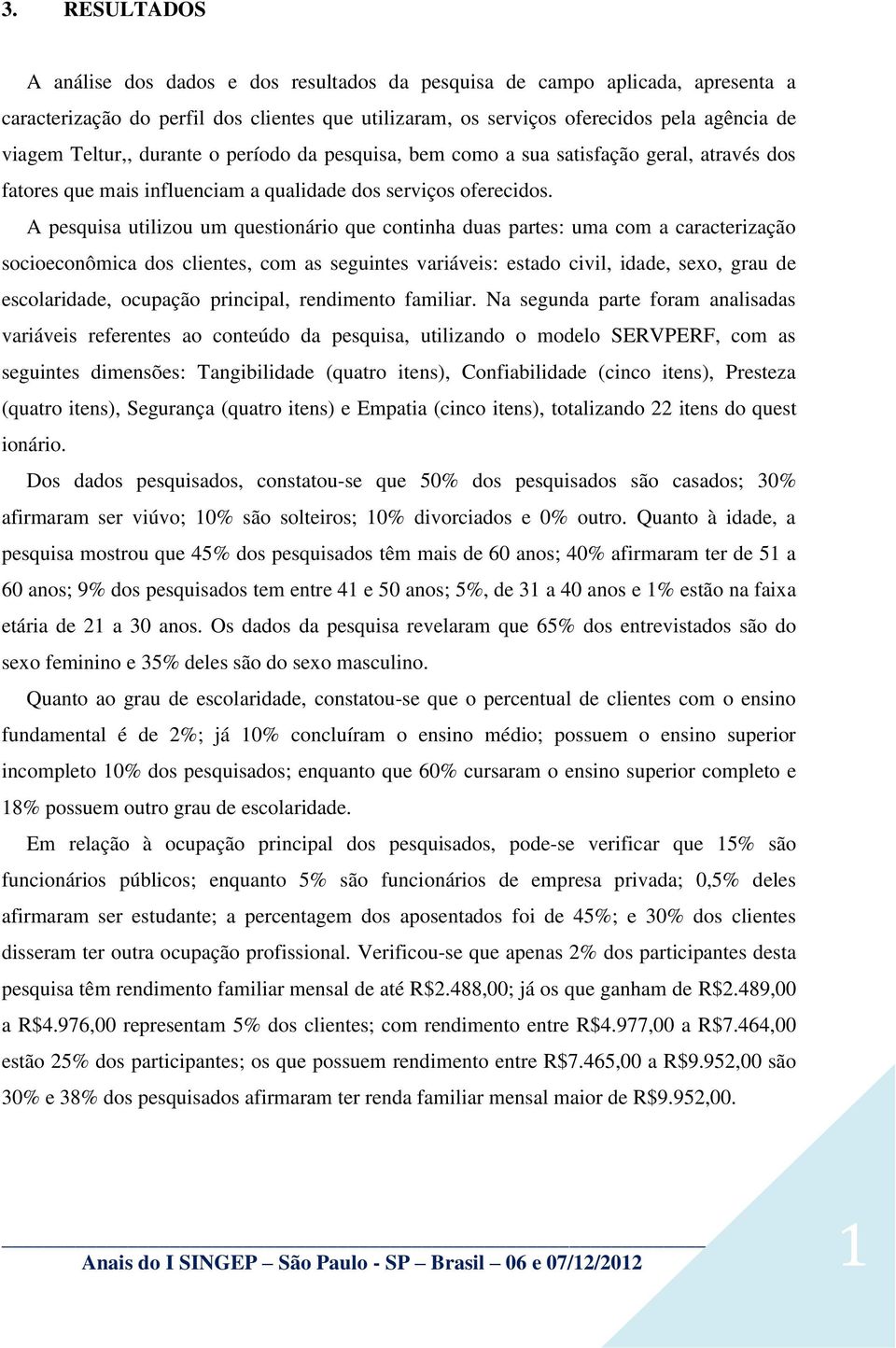 3. RESULTADOS

A análise dos dados e dos resultados da pesquisa de campo aplicada, apresenta a caracterização do perfil dos clientes que utilizaram, os serviços oferecidos pela agência de viagem Teltur,, durante o período da pesquisa, bem como a sua satisfação geral, através dos fatores que mais influenciam a qualidade dos serviços oferecidos.

A pesquisa utilizou um questionário que continha duas partes: uma com a caracterização socioeconômica dos clientes, com as seguintes variáveis: estado civil, idade, sexo, grau de escolaridade, ocupação principal, rendimento familiar. Na segunda parte foram analisadas variáveis referentes ao conteúdo da pesquisa, utilizando o modelo SERVPERF, com as seguintes dimensões: Tangibilidade (quatro itens), Confiabilidade (cinco itens), Presteza (quatro itens), Segurança (quatro itens) e Empatia (cinco itens), totalizando 22 itens do quest ionário.

Dos dados pesquisados, constatou-se que 50% dos pesquisados são casados; 30% afirmaram ser viúvo; 10% são solteiros; 10% divorciados e 0% outro. Quanto à idade, a pesquisa mostrou que 45% dos pesquisados têm mais de 60 anos; 40% afirmaram ter de 51 a 60 anos; 9% dos pesquisados tem entre 41 e 50 anos; 5%, de 31 a 40 anos e 1% estão na faixa etária de 21 a 30 anos. Os dados da pesquisa revelaram que 65% dos entrevistados são do sexo feminino e 35% deles são do sexo masculino.

Quanto ao grau de escolaridade, constatou-se que o percentual de clientes com o ensino fundamental é de 2%; já 10% concluíram o ensino médio; possuem o ensino superior incompleto 10% dos pesquisados; enquanto que 60% cursaram o ensino superior completo e 18% possuem outro grau de escolaridade.

Em relação à ocupação principal dos pesquisados, pode-se verificar que 15% são funcionários públicos; enquanto 5% são funcionários de empresa privada; 0,5% deles afirmaram ser estudante; a percentagem dos aposentados foi de 45%; e 30% dos clientes disseram ter outra ocupação profissional. Verificou-se que apenas 2% dos participantes desta pesquisa têm rendimento familiar mensal de até R$2.488,00; já os que ganham de R$2.489,00 a R$4.976,00 representam 5% dos clientes; com rendimento entre R$4.977,00 a R$7.464,00 estão 25% dos participantes; os que possuem rendimento entre R$7.465,00 a R$9.952,00 são 30% e 38% dos pesquisados afirmaram ter renda familiar mensal maior de R$9.952,00.

Anais do I SINGEP – São Paulo - SP – Brasil – 06 e 07/12/2012

1